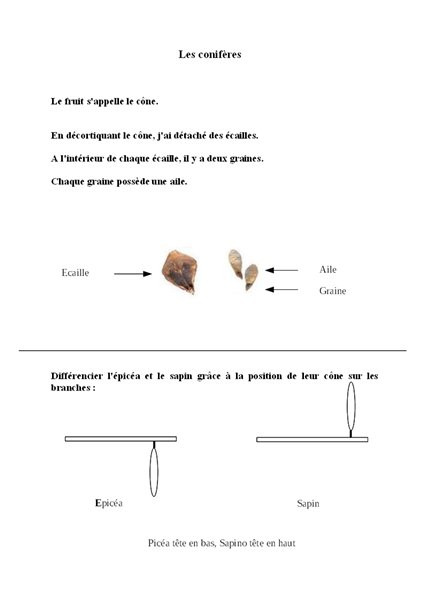 Les conifères

Le fruit s'appelle le cône.

En décortiquant le cône, j'ai détaché des écailles.

A l'intérieur de chaque écaille, il y a deux graines.

Chaque graine possède une aile.

Ecaille

Aile

Graine

Différencier l'épicéa et le sapin grâce à la position de leur cône sur les branches :

Epicéa

Sapin

Picéa tête en bas, Sapino tête en haut